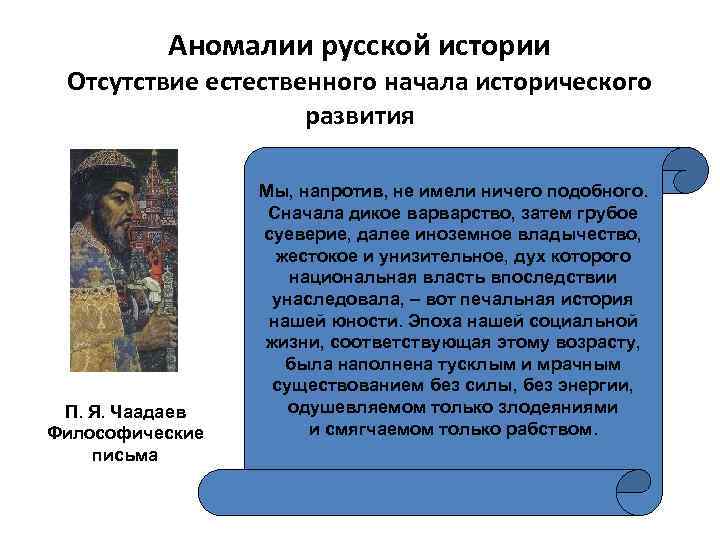 Аномалии русской истории
Отсутствие естественного начала исторического развития

Мы, напротив, не имели ничего подобного. Сначала дикое варварство, затем грубое суеверие, далее иноземное владычество, жестокое и унизительное, дух которого национальная власть впоследствии унаследовала, – вот печальная история нашей юности. Эпоха нашей социальной жизни, соответствующая этому возрасту, была наполнена тусклым и мрачным существованием без силы, без энергии, одушевляемом только злодеяниями и смягчаемом только рабством.

П. Я. Чаадаев
Философические письма